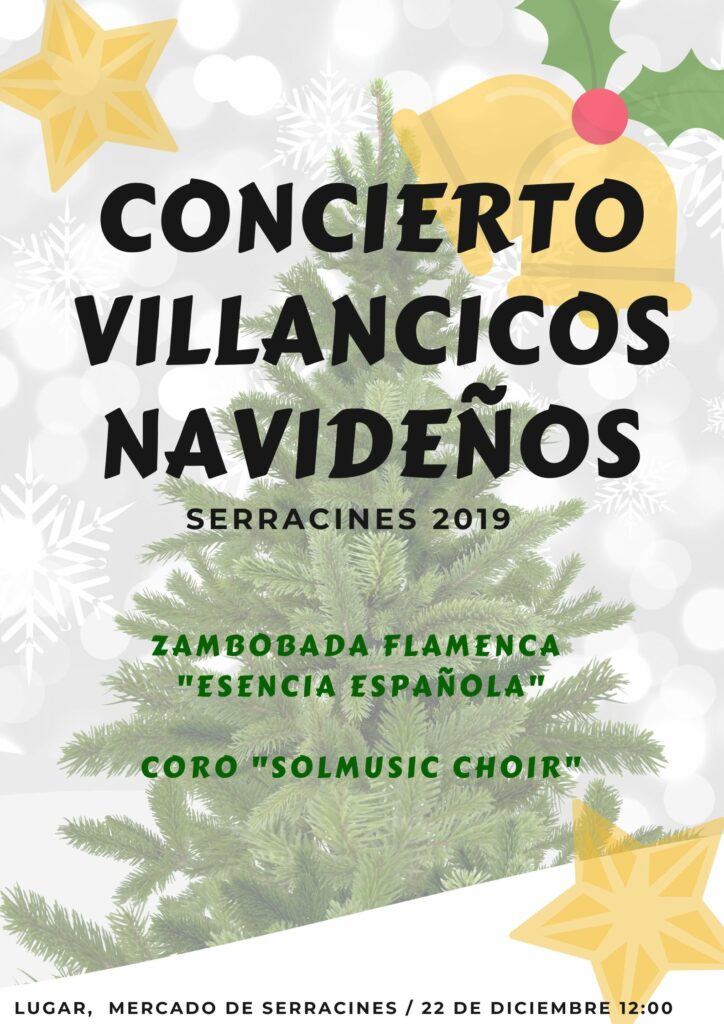 CONCIERTO
VILLANCICOS
NAVIDEÑOS

SERRACINES 2019

ZAMBOBADA FLAMENCA
"ESENCIA ESPAÑOLA"

CORO "SOLMUSIC CHOIR"

LUGAR, MERCADO DE SERRACINES / 22 DE DICIEMBRE 12:00